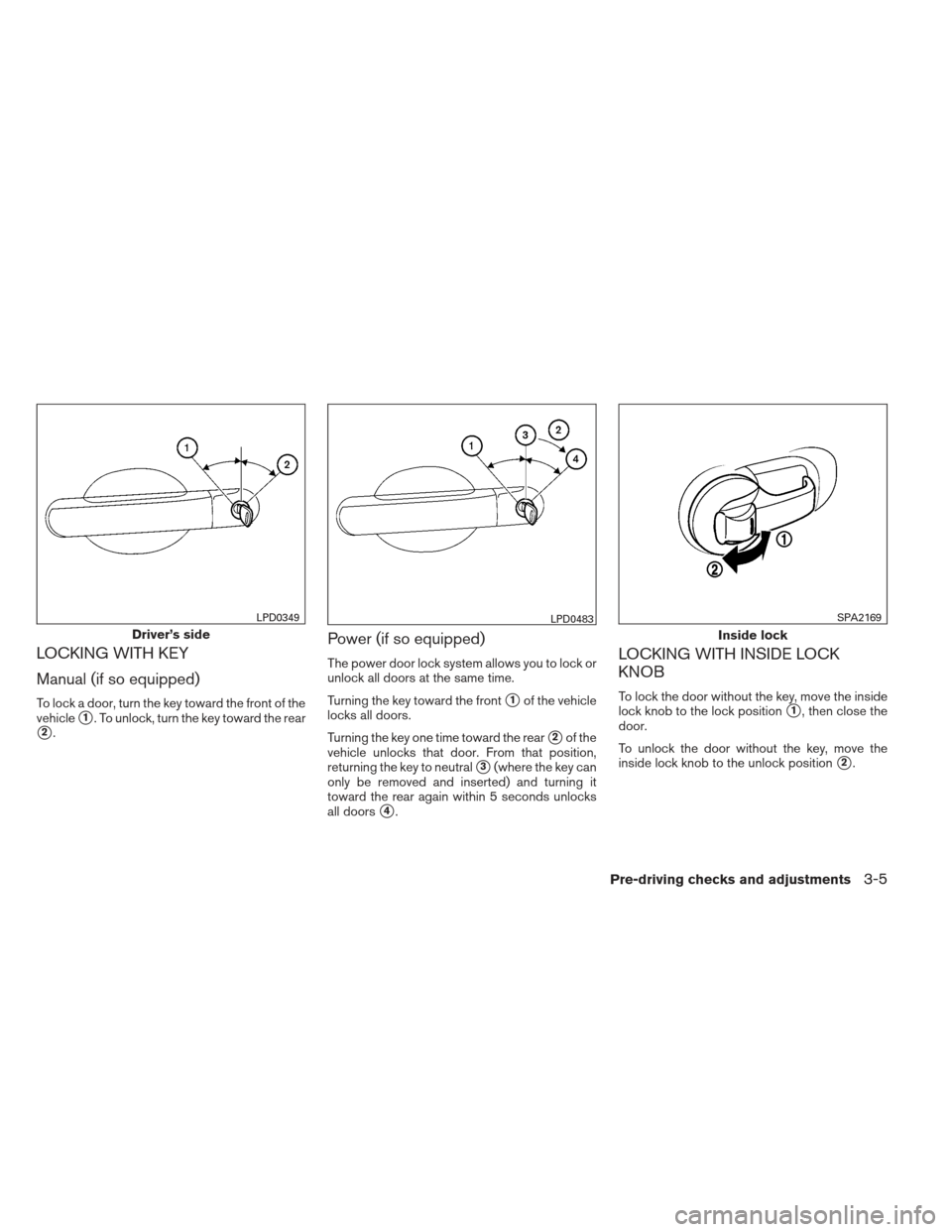 1

2

LPD0349

Driver's side

LOCKING WITH KEY

Manual (if so equipped)

To lock a door, turn the key toward the front of the vehicle ①. To unlock, turn the key toward the rear ②.

1

3

2

4

LPD0483

Power (if so equipped)

The power door lock system allows you to lock or unlock all doors at the same time.

Turning the key toward the front ① of the vehicle locks all doors.

Turning the key one time toward the rear ② of the vehicle unlocks that door. From that position, returning the key to neutral ③ (where the key can only be removed and inserted) and turning it toward the rear again within 5 seconds unlocks all doors ④.

1

2

SPA2169

Inside lock

LOCKING WITH INSIDE LOCK KNOB

To lock the door without the key, move the inside lock knob to the lock position ①, then close the door.

To unlock the door without the key, move the inside lock knob to the unlock position ②.

Pre-driving checks and adjustments 3-5

carmanualsonline.info